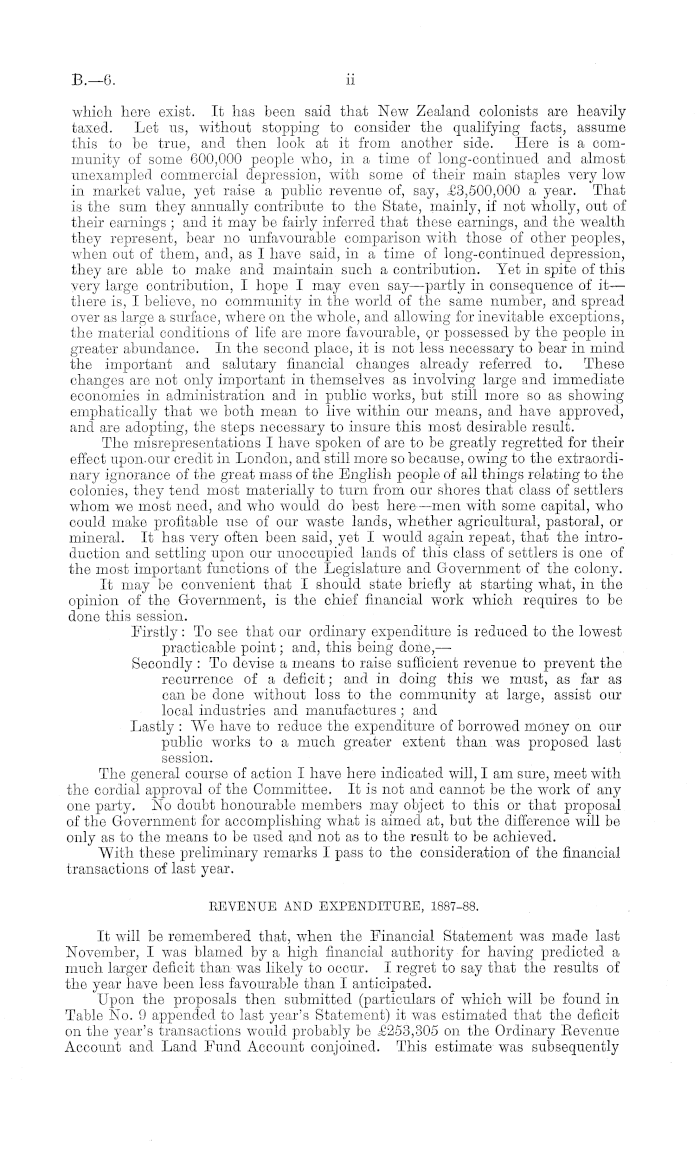 B.—6. ii

which here exist. It has been said that New Zealand colonists are heavily taxed. Let us, without stopping to consider the qualifying facts, assume this to be true, and then look at it from another side. Here is a community of some 600,000 people who, in a time of long-continued and almost unexampled commercial depression, with some of their main staples very low in market value, yet raise a public revenue of, say, £3,500,000 a year. That is the sum they annually contribute to the State, mainly, if not wholly, out of their earnings; and it may be fairly inferred that these earnings, and the wealth they represent, bear no unfavourable comparison with those of other peoples, when out of them, and, as I have said, in a time of long-continued depression, they are able to make and maintain such a contribution. Yet in spite of this very large contribution, I hope I may even say—partly in consequence of it—there is, I believe, no community in the world of the same number, and spread over as large a surface, where on the whole, and allowing for inevitable exceptions, the material conditions of life are more favourable, or possessed by the people in greater abundance. In the second place, it is not less necessary to bear in mind the important and salutary financial changes already referred to. These changes are not only important in themselves as involving large and immediate economies in administration and in public works, but still more so as showing emphatically that we both mean to live within our means, and have approved, and are adopting, the steps necessary to insure this most desirable result.

The misrepresentations I have spoken of are to be greatly regretted for their effect upon our credit in London, and still more so because, owing to the extraordinary ignorance of the great mass of the English people of all things relating to the colonies, they tend most materially to turn from our shores that class of settlers whom we most need, and who would do best here—men with some capital, who could make profitable use of our waste lands, whether agricultural, pastoral, or mineral. It has very often been said, yet I would again repeat, that the introduction and settling upon our unoccupied lands of this class of settlers is one of the most important functions of the Legislature and Government of the colony.

It may be convenient that I should state briefly at starting what, in the opinion of the Government, is the chief financial work which requires to be done this session.

Firstly: To see that our ordinary expenditure is reduced to the lowest practicable point; and, this being done,—

Secondly: To devise a means to raise sufficient revenue to prevent the recurrence of a deficit; and in doing this we must, as far as can be done without loss to the community at large, assist our local industries and manufactures; and

Lastly: We have to reduce the expenditure of borrowed money on our public works to a much greater extent than was proposed last session.

The general course of action I have here indicated will, I am sure, meet with the cordial approval of the Committee. It is not and cannot be the work of any one party. No doubt honourable members may object to this or that proposal of the Government for accomplishing what is aimed at, but the difference will be only as to the means to be used and not as to the result to be achieved.

With these preliminary remarks I pass to the consideration of the financial transactions of last year.

REVENUE AND EXPENDITURE, 1887-88.

It will be remembered that, when the Financial Statement was made last November, I was blamed by a high financial authority for having predicted a much larger deficit than was likely to occur. I regret to say that the results of the year have been less favourable than I anticipated.

Upon the proposals then submitted (particulars of which will be found in Table No. 9 appended to last year's Statement) it was estimated that the deficit on the year's transactions would probably be £253,305 on the Ordinary Revenue Account and Land Fund Account conjoined. This estimate was subsequently